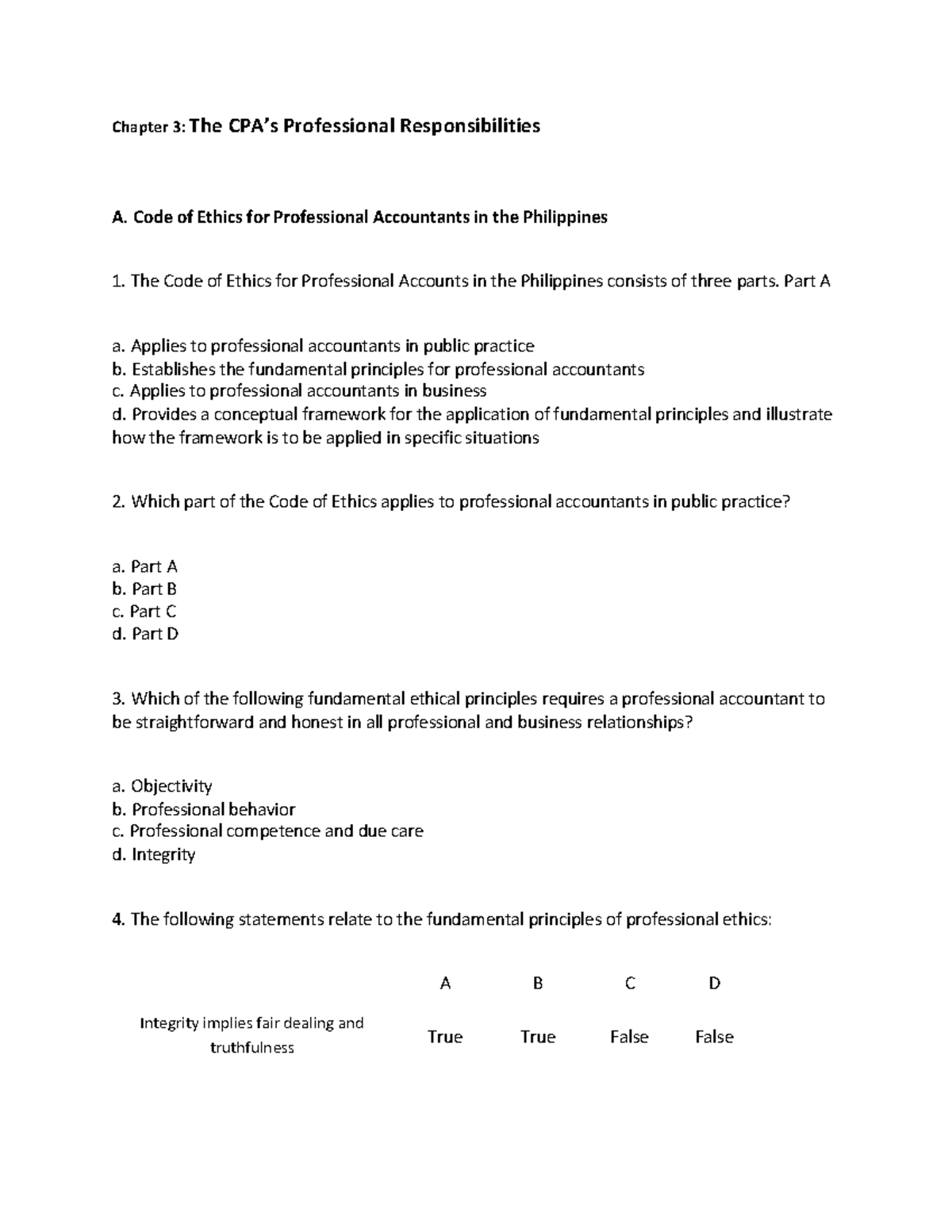 Chapter 3: The CPA's Professional Responsibilities

A. Code of Ethics for Professional Accountants in the Philippines

1. The Code of Ethics for Professional Accounts in the Philippines consists of three parts. Part A

a. Applies to professional accountants in public practice
b. Establishes the fundamental principles for professional accountants
c. Applies to professional accountants in business
d. Provides a conceptual framework for the application of fundamental principles and illustrate how the framework is to be applied in specific situations

2. Which part of the Code of Ethics applies to professional accountants in public practice?

a. Part A
b. Part B
c. Part C
d. Part D

3. Which of the following fundamental ethical principles requires a professional accountant to be straightforward and honest in all professional and business relationships?

a. Objectivity
b. Professional behavior
c. Professional competence and due care
d. Integrity

4. The following statements relate to the fundamental principles of professional ethics:

|  | A | B | C | D |
|---|---|---|---|---|
| Integrity implies fair dealing and truthfulness | True | True | False | False |